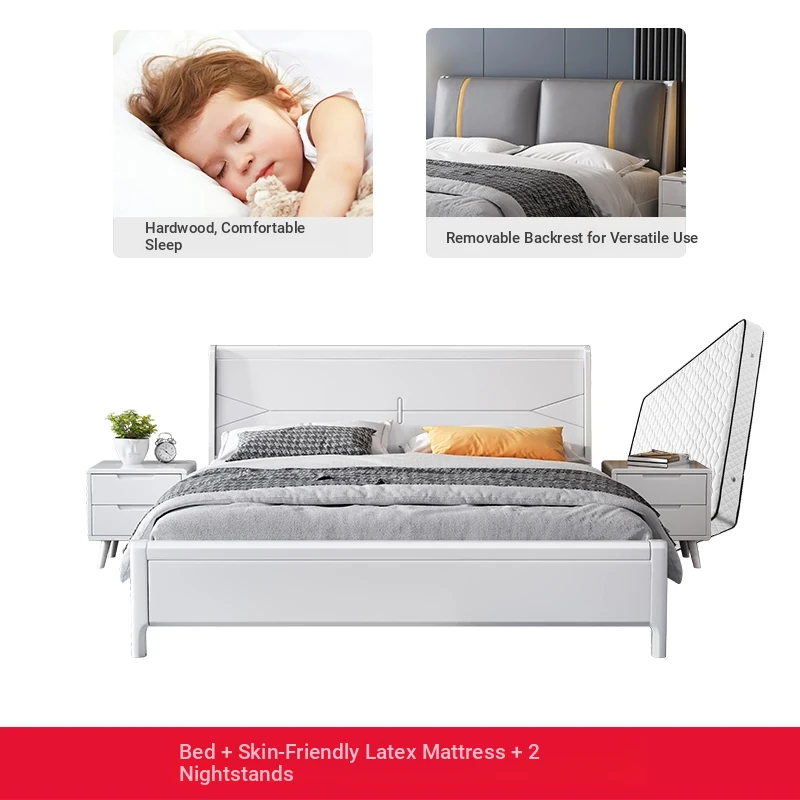 Hardwood, Comfortable Sleep

Removable Backrest for Versatile Use

Bed + Skin-Friendly Latex Mattress + 2 Nightstands